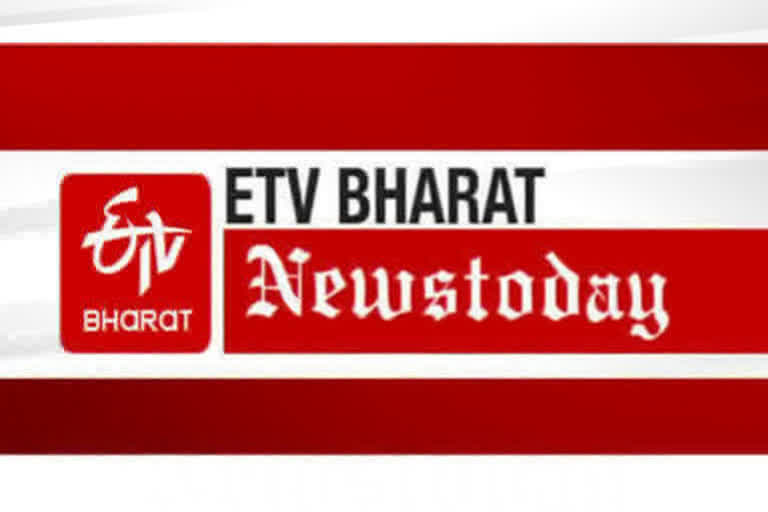 ETV
BHARAT
ETV BHARAT
Newstoday